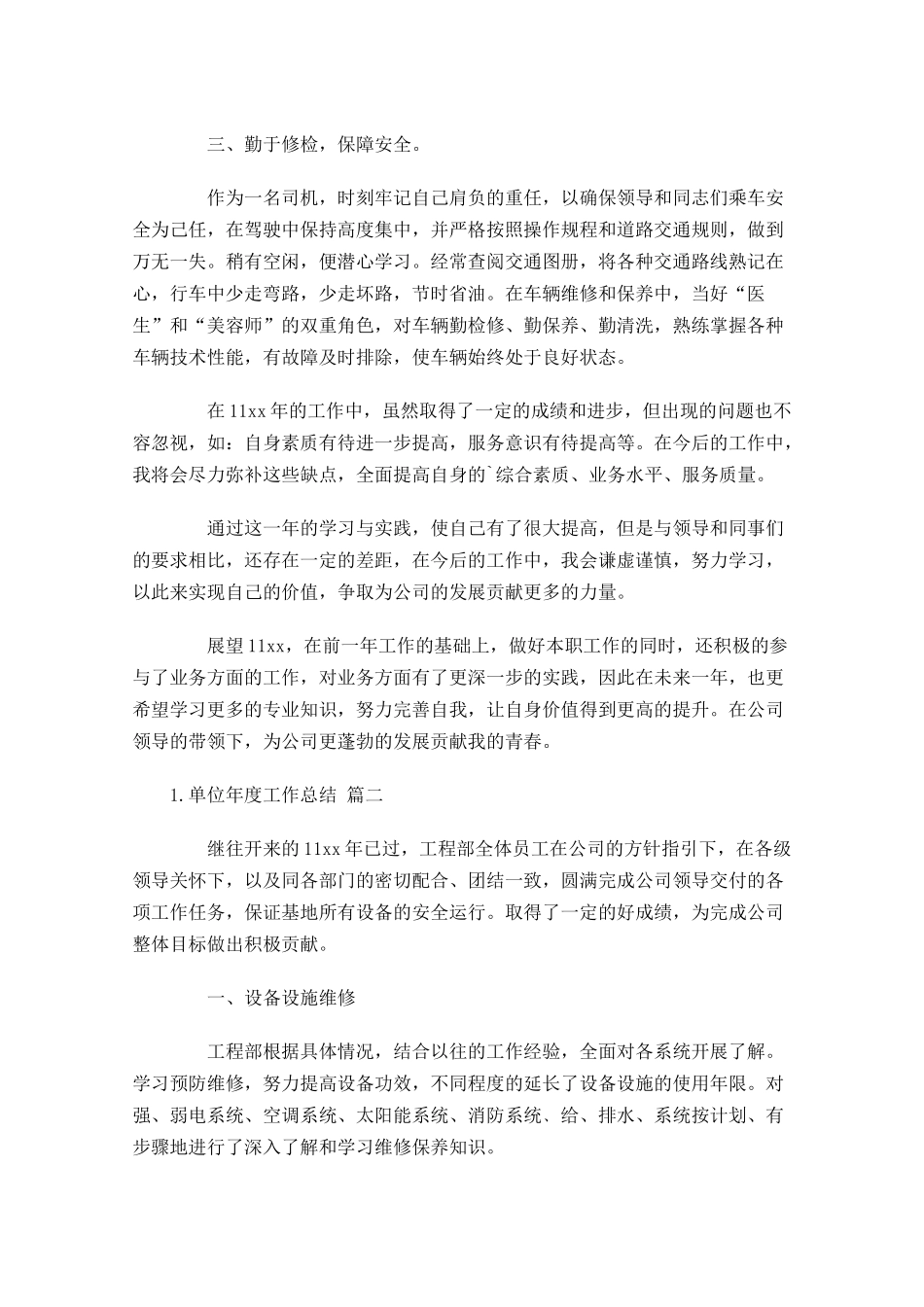 三、勤于修检，保障安全。

作为一名司机，时刻牢记自己肩负的重任，以确保领导和同志们乘车安全为己任，在驾驶中保持高度集中，并严格按照操作规程和道路交通规则，做到万无一失。稍有空闲，便潜心学习。经常查阅交通图册，将各种交通路线熟记在心，行车中少走弯路，少走坏路，节时省油。在车辆维修和保养中，当好“医生”和“美容师”的双重角色，对车辆勤检修、勤保养、勤清洗，熟练掌握各种车辆技术性能，有故障及时排除，使车辆始终处于良好状态。

在11xx年的工作中，虽然取得了一定的成绩和进步，但出现的问题也不容忽视，如：自身素质有待进一步提高，服务意识有待提高等。在今后的工作中，我将会尽力弥补这些缺点，全面提高自身的`综合素质、业务水平、服务质量。

通过这一年的学习与实践，使自己有了很大提高，但是与领导和同事们的要求相比，还存在一定的差距，在今后的工作中，我会谦虚谨慎，努力学习，以此来实现自己的价值，争取为公司的发展贡献更多的力量。

展望11xx，在前一年工作的基础上，做好本职工作的同时，还积极的参与了业务方面的工作，对业务方面有了更深一步的实践，因此在未来一年，也更希望学习更多的专业知识，努力完善自我，让自身价值得到更高的提升。在公司领导的带领下，为公司更蓬勃的发展贡献我的青春。

1. 单位年度工作总结 篇二

继往开来的11xx年已过，工程部全体员工在公司的方针指引下，在各级领导关怀下，以及同各部门的密切配合、团结一致，圆满完成公司领导交付的各项工作任务，保证基地所有设备的安全运行。取得了一定的好成绩，为完成公司整体目标做出积极贡献。

一、设备设施维修

工程部根据具体情况，结合以往的工作经验，全面对各系统开展了解。学习预防维修，努力提高设备功效，不同程度的延长了设备设施的使用年限。对强、弱电系统、空调系统、太阳能系统、消防系统、给、排水、系统按计划、有步骤地进行了深入了解和学习维修保养知识。